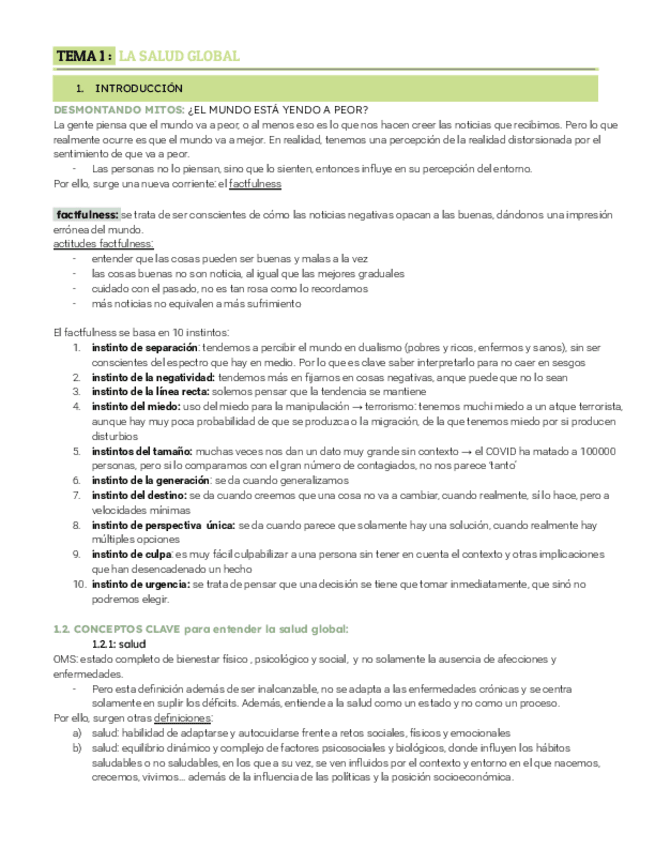 TEMA 1 : LA SALUD GLOBAL

1. INTRODUCCIÓN

DESMONTANDO MITOS: ¿EL MUNDO ESTÁ YENDO A PEOR?
La gente piensa que el mundo va a peor, o al menos eso es lo que nos hacen creer las noticias que recibimos. Pero lo que realmente ocurre es que el mundo va a mejor. En realidad, tenemos una percepción de la realidad distorsionada por el sentimiento de que va a peor.
- Las personas no lo piensan, sino que lo sienten, entonces influye en su percepción del entorno.
Por ello, surge una nueva corriente: el factfulness

factfulness: se trata de ser conscientes de cómo las noticias negativas opacan a las buenas, dándonos una impresión errónea del mundo.
actitudes factfulness:
- entender que las cosas pueden ser buenas y malas a la vez
- las cosas buenas no son noticia, al igual que las mejores graduales
- cuidado con el pasado, no es tan rosa como lo recordamos
- más noticias no equivalen a más sufrimiento

El factfulness se basa en 10 instintos:
1. instinto de separación: tendemos a percibir el mundo en dualismo (pobres y ricos, enfermos y sanos), sin ser conscientes del espectro que hay en medio. Por lo que es clave saber interpretarlo para no caer en sesgos
2. instinto de la negatividad: tendemos más en fijarnos en cosas negativas, anque puede que no lo sean
3. instinto de la línea recta: solemos pensar que la tendencia se mantiene
4. instinto del miedo: uso del miedo para la manipulación → terrorismo: tenemos muchi miedo a un atque terrorista, aunque hay muy poca probabilidad de que se produzca o la migración, de la que tenemos miedo por si producen disturbios
5. instintos del tamaño: muchas veces nos dan un dato muy grande sin contexto → el COVID ha matado a 100000 personas, pero si lo comparamos con el gran número de contagiados, no nos parece 'tanto'
6. instinto de la generación: se da cuando generalizamos
7. instinto del destino: se da cuando creemos que una cosa no va a cambiar, cuando realmente, si lo hace, pero a velocidades mínimas
8. instinto de perspectiva única: se da cuando parece que solamente hay una solución, cuando realmente hay múltiples opciones
9. instinto de culpa: es muy fácil culpabilizar a una persona sin tener en cuenta el contexto y otras implicaciones que han desencadenado un hecho
10. instinto de urgencia: se trata de pensar que una decisión se tiene que tomar inmediatamente, que sinó no podremos elegir.

1.2. CONCEPTOS CLAVE para entender la salud global:
1.2.1: salud
OMS: estado completo de bienestar físico , psicológico y social, y no solamente la ausencia de afecciones y enfermedades.
- Pero esta definición además de ser inalcanzable, no se adapta a las enfermedades crónicas y se centra solamente en suplir los déficits. Además, entiende a la salud como un estado y no como un proceso.
Por ello, surgen otras definiciones:
a) salud: habilidad de adaptarse y autocuidarse frente a retos sociales, físicos y emocionales
b) salud: equilibrio dinámico y complejo de factores psicosociales y biológicos, donde influyen los hábitos saludables o no saludables, en los que a su vez, se ven influidos por el contexto y entorno en el que nacemos, crecemos, vivimos... además de la influencia de las políticas y la posición socioeconómica.